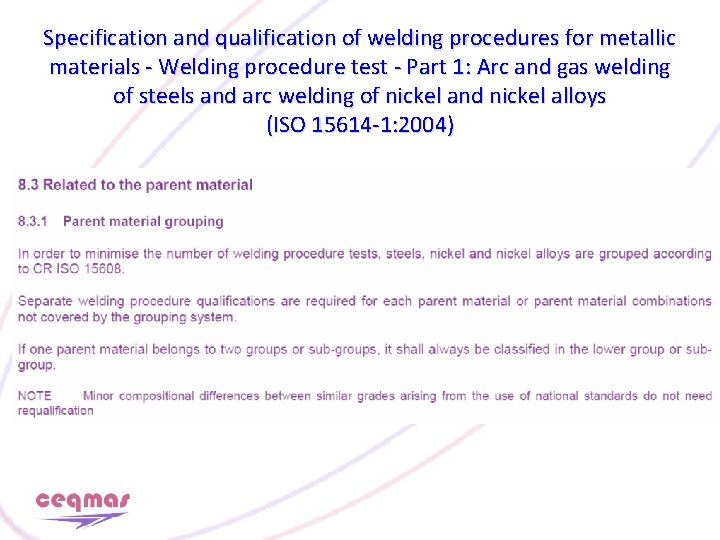 Specification and qualification of welding procedures for metallic materials - Welding procedure test - Part 1: Arc and gas welding of steels and arc welding of nickel and nickel alloys (ISO 15614-1:2004)

8.3 Related to the parent material

8.3.1 Parent material grouping

In order to minimise the number of welding procedure tests, steels, nickel and nickel alloys are grouped according to CR ISO 15608.

Separate welding procedure qualifications are required for each parent material or parent material combinations not covered by the grouping system.

If one parent material belongs to two groups or sub-groups, it shall always be classified in the lower group or sub-group.

NOTE Minor compositional differences between similar grades arising from the use of national standards do not need requalification

ceqmas